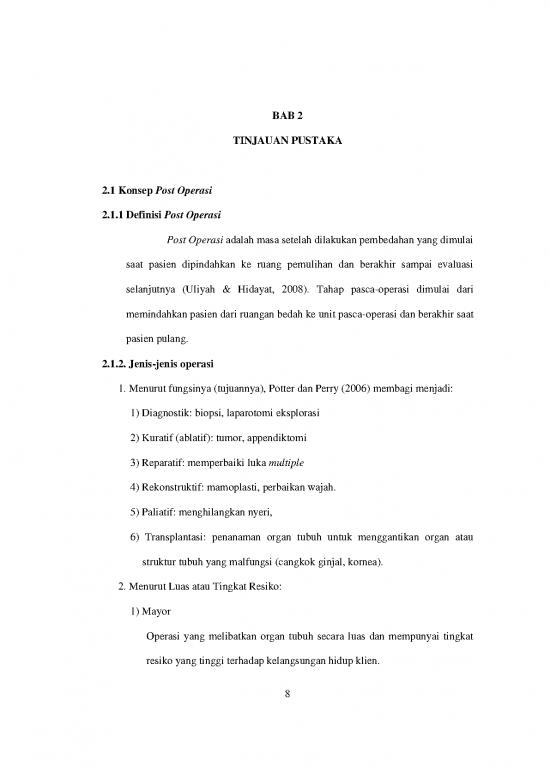 BAB 2

TINJAUAN PUSTAKA

2.1 Konsep Post Operasi

2.1.1 Definisi Post Operasi

Post Operasi adalah masa setelah dilakukan pembedahan yang dimulai saat pasien dipindahkan ke ruang pemulihan dan berakhir sampai evaluasi selanjutnya (Uliyah & Hidayat, 2008). Tahap pasca-operasi dimulai dari memindahkan pasien dari ruangan bedah ke unit pasca-operasi dan berakhir saat pasien pulang.

2.1.2. Jenis-jenis operasi

1. Menurut fungsinya (tujuannya), Potter dan Perry (2006) membagi menjadi:

1) Diagnostik: biopsi, laparotomi eksplorasi

2) Kuratif (ablatif): tumor, appendiktomi

3) Reparatif: memperbaiki luka multiple

4) Rekonstruktif: mamoplasti, perbaikan wajah.

5) Paliatif: menghilangkan nyeri,

6) Transplantasi: penanaman organ tubuh untuk menggantikan organ atau struktur tubuh yang malfungsi (cangkok ginjal, kornea).

2. Menurut Luas atau Tingkat Resiko:

1) Mayor

Operasi yang melibatkan organ tubuh secara luas dan mempunyai tingkat resiko yang tinggi terhadap kelangsungan hidup klien.

8